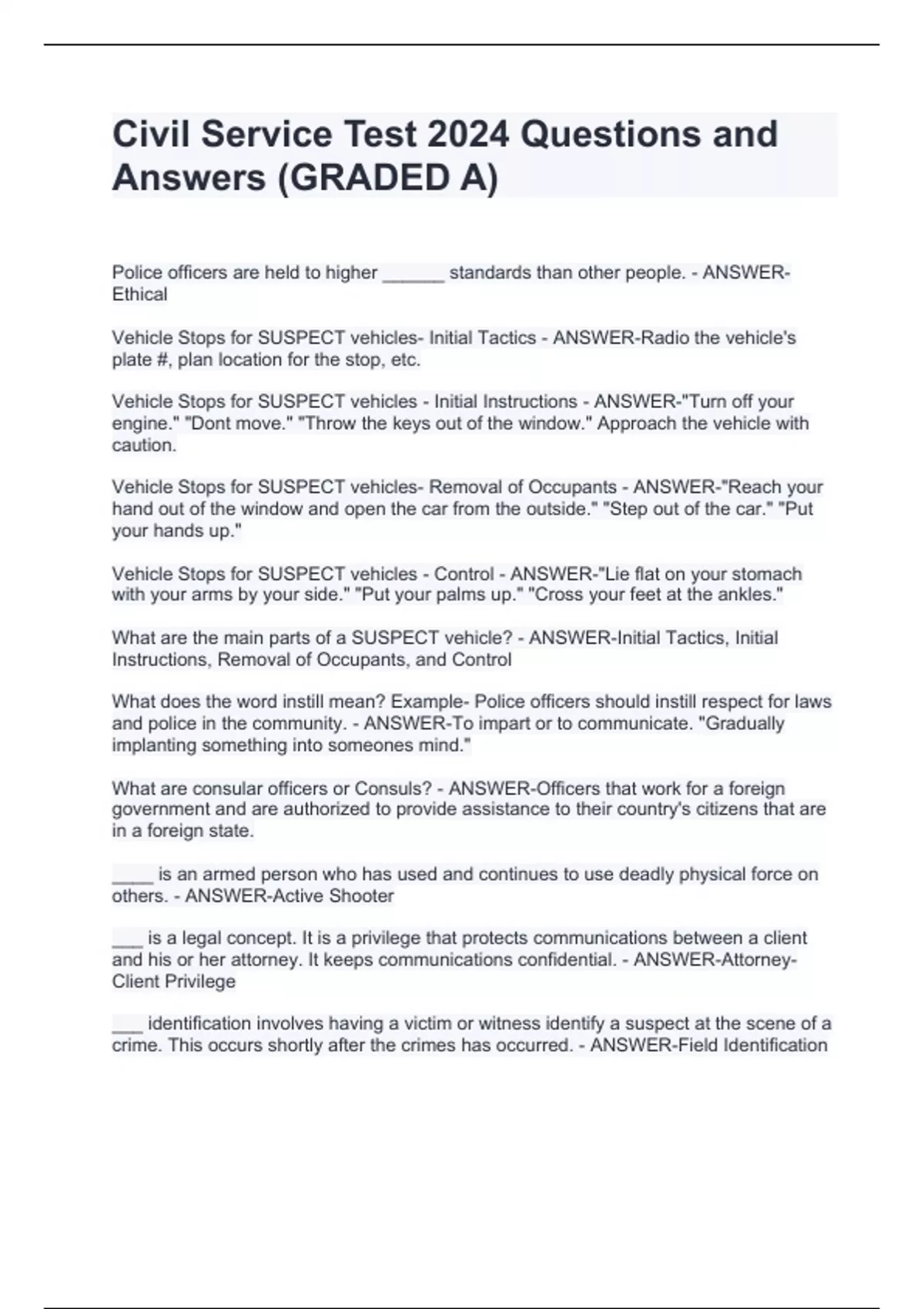 Civil Service Test 2024 Questions and Answers (GRADED A)

Police officers are held to higher ______ standards than other people. - ANSWER-Ethical

Vehicle Stops for SUSPECT vehicles- Initial Tactics - ANSWER-Radio the vehicle's plate #, plan location for the stop, etc.

Vehicle Stops for SUSPECT vehicles - Initial Instructions - ANSWER-"Turn off your engine." "Dont move." "Throw the keys out of the window." Approach the vehicle with caution.

Vehicle Stops for SUSPECT vehicles- Removal of Occupants - ANSWER-"Reach your hand out of the window and open the car from the outside." "Step out of the car." "Put your hands up."

Vehicle Stops for SUSPECT vehicles - Control - ANSWER-"Lie flat on your stomach with your arms by your side." "Put your palms up." "Cross your feet at the ankles."

What are the main parts of a SUSPECT vehicle? - ANSWER-Initial Tactics, Initial Instructions, Removal of Occupants, and Control

What does the word instill mean? Example- Police officers should instill respect for laws and police in the community. - ANSWER-To impart or to communicate. "Gradually implanting something into someones mind."

What are consular officers or Consuls? - ANSWER-Officers that work for a foreign government and are authorized to provide assistance to their country's citizens that are in a foreign state.

____ is an armed person who has used and continues to use deadly physical force on others. - ANSWER-Active Shooter

___ is a legal concept. It is a privilege that protects communications between a client and his or her attorney. It keeps communications confidential. - ANSWER-Attorney-Client Privilege

___ identification involves having a victim or witness identify a suspect at the scene of a crime. This occurs shortly after the crimes has occurred. - ANSWER-Field Identification